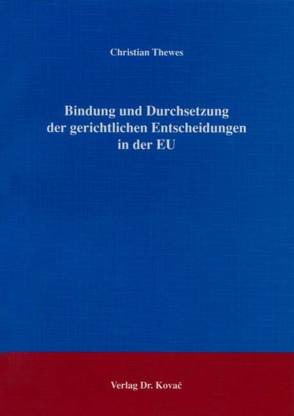 Christian Thewes

Bindung und Durchsetzung der gerichtlichen Entscheidungen in der EU

Verlag Dr. Kovač